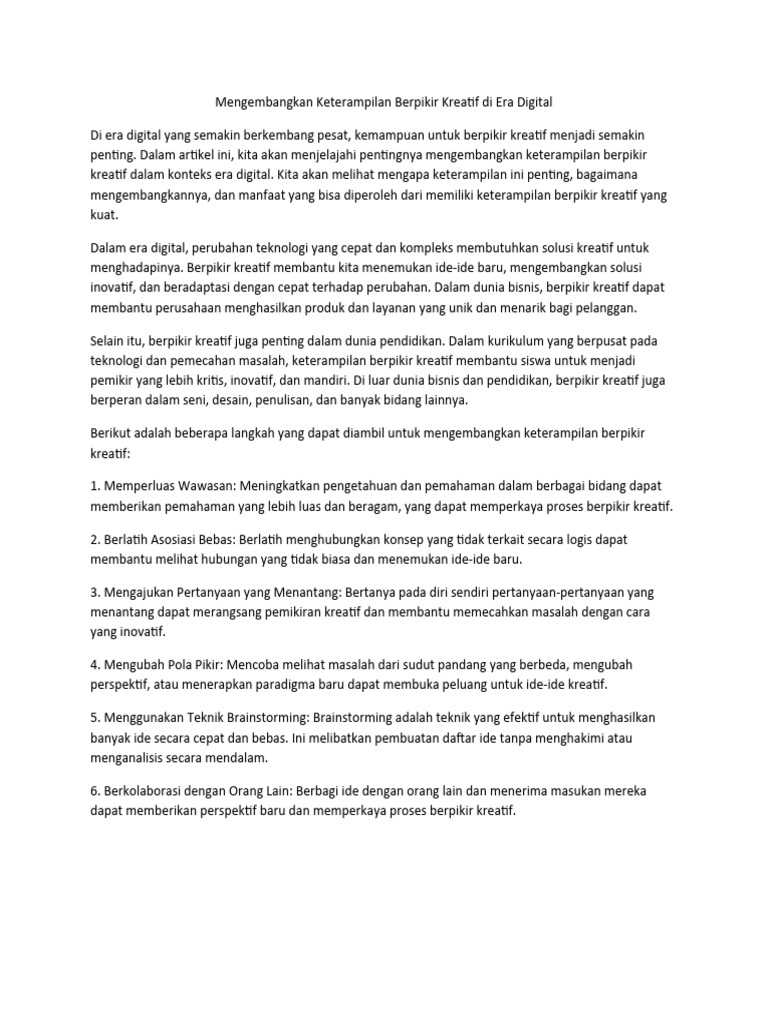 Mengembangkan Keterampilan Berpikir Kreatif di Era Digital

Di era digital yang semakin berkembang pesat, kemampuan untuk berpikir kreatif menjadi semakin penting. Dalam artikel ini, kita akan menjelajahi pentingnya mengembangkan keterampilan berpikir kreatif dalam konteks era digital. Kita akan melihat mengapa keterampilan ini penting, bagaimana mengembangkannya, dan manfaat yang bisa diperoleh dari memiliki keterampilan berpikir kreatif yang kuat.

Dalam era digital, perubahan teknologi yang cepat dan kompleks membutuhkan solusi kreatif untuk menghadapinya. Berpikir kreatif membantu kita menemukan ide-ide baru, mengembangkan solusi inovatif, dan beradaptasi dengan cepat terhadap perubahan. Dalam dunia bisnis, berpikir kreatif dapat membantu perusahaan menghasilkan produk dan layanan yang unik dan menarik bagi pelanggan.

Selain itu, berpikir kreatif juga penting dalam dunia pendidikan. Dalam kurikulum yang berpusat pada teknologi dan pemecahan masalah, keterampilan berpikir kreatif membantu siswa untuk menjadi pemikir yang lebih kritis, inovatif, dan mandiri. Di luar dunia bisnis dan pendidikan, berpikir kreatif juga berperan dalam seni, desain, penulisan, dan banyak bidang lainnya.

Berikut adalah beberapa langkah yang dapat diambil untuk mengembangkan keterampilan berpikir kreatif:

1. Memperluas Wawasan: Meningkatkan pengetahuan dan pemahaman dalam berbagai bidang dapat memberikan pemahaman yang lebih luas dan beragam, yang dapat memperkaya proses berpikir kreatif.

2. Berlatih Asosiasi Bebas: Berlatih menghubungkan konsep yang tidak terkait secara logis dapat membantu melihat hubungan yang tidak biasa dan menemukan ide-ide baru.

3. Mengajukan Pertanyaan yang Menantang: Bertanya pada diri sendiri pertanyaan-pertanyaan yang menantang dapat merangsang pemikiran kreatif dan membantu memecahkan masalah dengan cara yang inovatif.

4. Mengubah Pola Pikir: Mencoba melihat masalah dari sudut pandang yang berbeda, mengubah perspektif, atau menerapkan paradigma baru dapat membuka peluang untuk ide-ide kreatif.

5. Menggunakan Teknik Brainstorming: Brainstorming adalah teknik yang efektif untuk menghasilkan banyak ide secara cepat dan bebas. Ini melibatkan pembuatan daftar ide tanpa menghakimi atau menganalisis secara mendalam.

6. Berkolaborasi dengan Orang Lain: Berbagi ide dengan orang lain dan menerima masukan mereka dapat memberikan perspektif baru dan memperkaya proses berpikir kreatif.